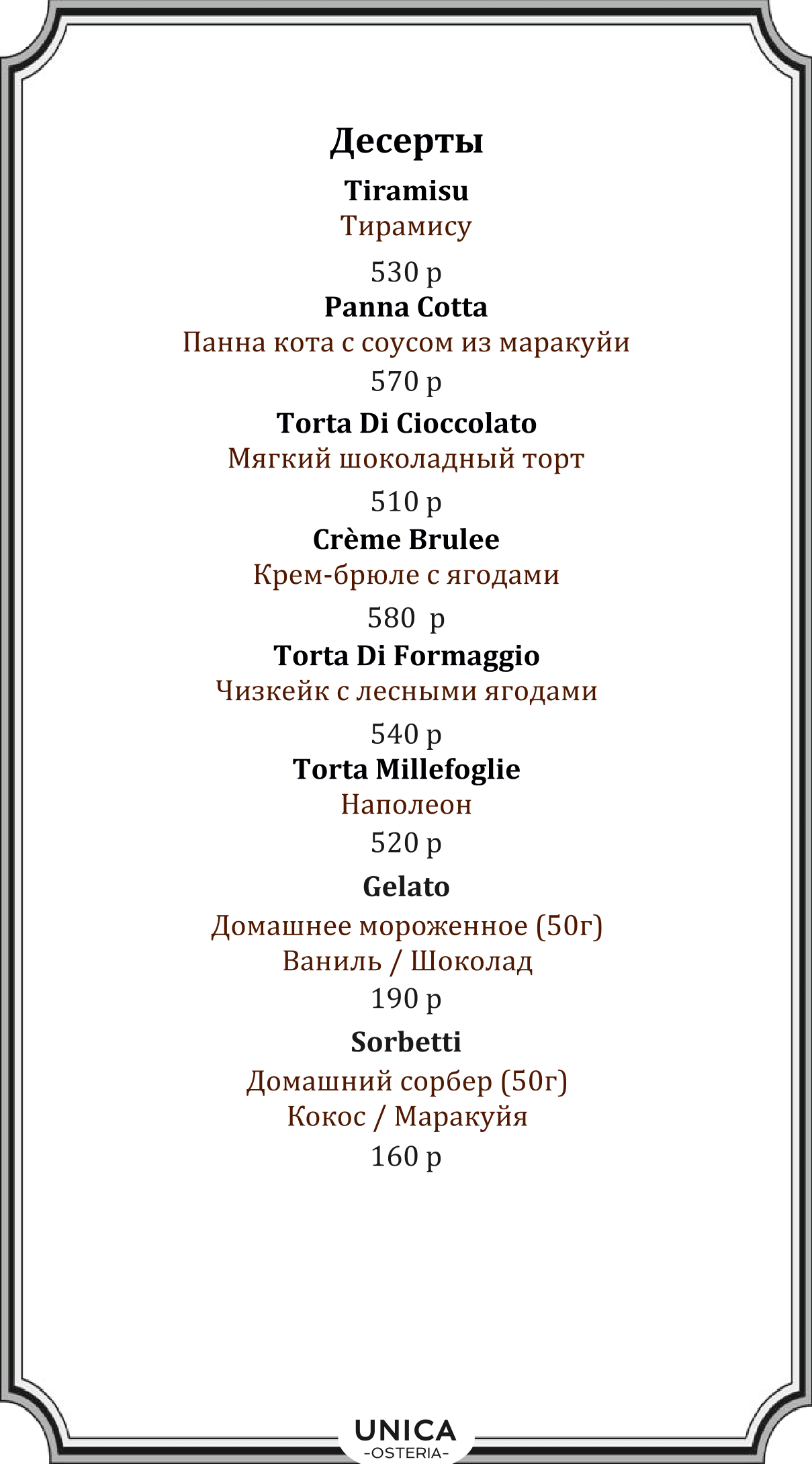 Десерты

Tiramisu
Тирамису
530 р

Panna Cotta
Панна кота с соусом из маракуйи
570 р

Torta Di Cioccolato
Мягкий шоколадный торт
510 р

Crème Brulee
Крем-брюле с ягодами
580 р

Torta Di Formaggio
Чизкейк с лесными ягодами
540 р

Torta Millefoglie
Наполеон
520 р

Gelato
Домашнее мороженное (50г)
Ваниль / Шоколад
190 р

Sorbetti
Домашний сорбер (50г)
Кокос / Маракуйя
160 р

UNICA
-OSTERIA-